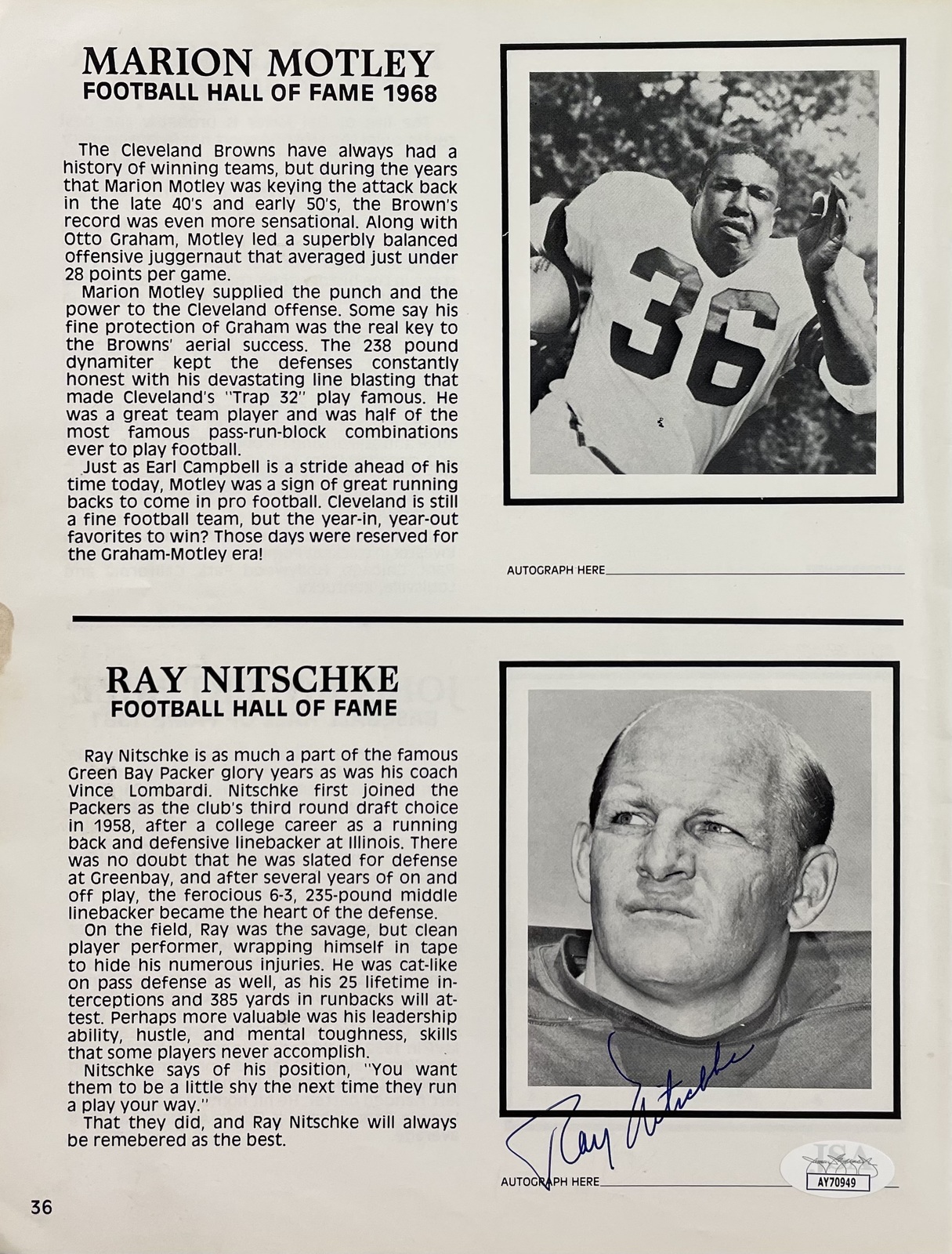 MARION MOTLEY
FOOTBALL HALL OF FAME 1968

The Cleveland Browns have always had a history of winning teams, but during the years that Marion Motley was keying the attack back in the late 40's and early 50's, the Brown's record was even more sensational. Along with Otto Graham, Motley led a superbly balanced offensive juggernaut that averaged just under 28 points per game.

Marion Motley supplied the punch and the power to the Cleveland offense. Some say his fine protection of Graham was the real key to the Browns' aerial success. The 238 pound dynamiter kept the defenses constantly honest with his devastating line blasting that made Cleveland's "Trap 32" play famous. He was a great team player and was half of the most famous pass-run-block combinations ever to play football.

Just as Earl Campbell is a stride ahead of his time today, Motley was a sign of great running backs to come in pro football. Cleveland is still a fine football team, but the year-in, year-out favorites to win? Those days were reserved for the Graham-Motley era!

36

AUTOGRAPH HERE

RAY NITSCHKE
FOOTBALL HALL OF FAME

Ray Nitschke is as much a part of the famous Green Bay Packer glory years as was his coach Vince Lombardi. Nitschke first joined the Packers as the club's third round draft choice in 1958, after a college career as a running back and defensive linebacker at Illinois. There was no doubt that he was slated for defense at Greenbay, and after several years of on and off play, the ferocious 6-3, 235-pound middle linebacker became the heart of the defense.

On the field, Ray was the savage, but clean player performer, wrapping himself in tape to hide his numerous injuries. He was cat-like on pass defense as well, as his 25 lifetime interceptions and 385 yards in runbacks will attest. Perhaps more valuable was his leadership ability, hustle, and mental toughness, skills that some players never accomplish.

Nitschke says of his position, "You want them to be a little shy the next time they run a play your way."

That they did, and Ray Nitschke will always be remebered as the best.

Ray Nitschke

AUTOGRAPH HERE

JSA
AY70949

36